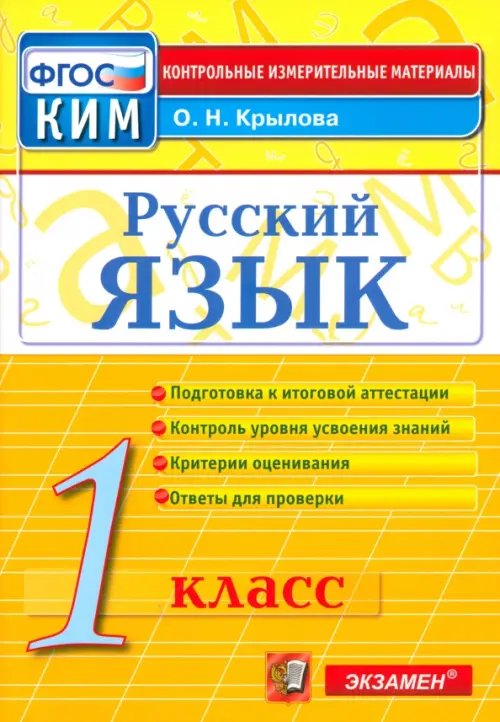 ФГОС
КИМ
КОНТРОЛЬНЫЕ ИЗМЕРИТЕЛЬНЫЕ МАТЕРИАЛЫ
О. Н. Крылова

Русский
ЯЗЫК

Подготовка к итоговой аттестации
Контроль уровня усвоения знаний
Критерии оценивания
Ответы для проверки

1 класс

ЭКЗАМЕН®